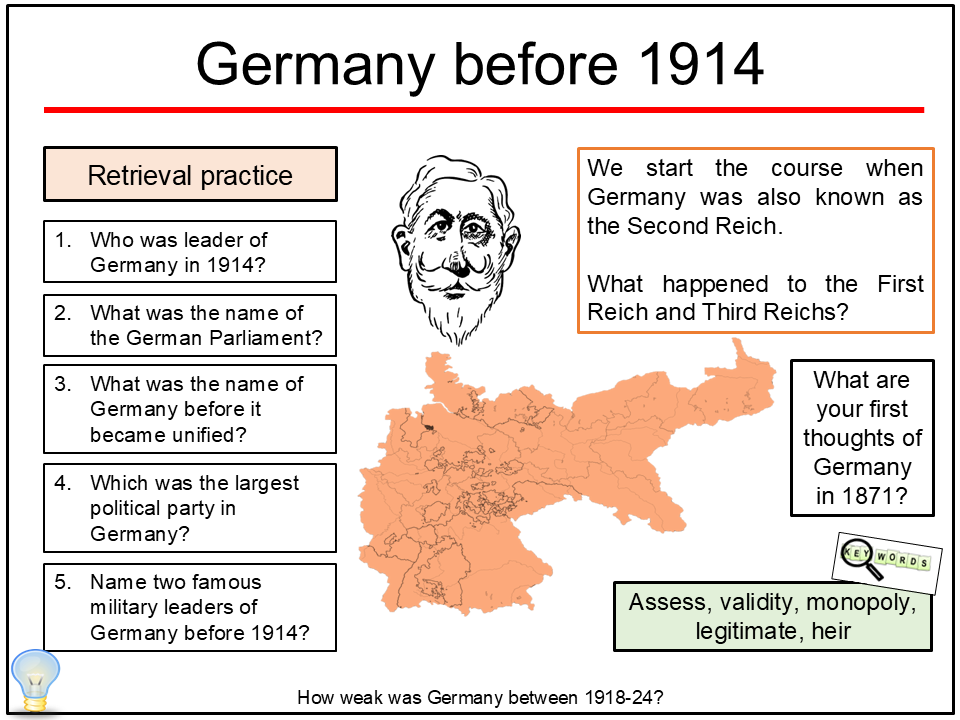 Germany before 1914

Retrieval practice

1. Who was leader of Germany in 1914?

2. What was the name of the German Parliament?

3. What was the name of Germany before it became unified?

4. Which was the largest political party in Germany?

5. Name two famous military leaders of Germany before 1914?

We start the course when Germany was also known as the Second Reich.

What happened to the First Reich and Third Reichs?

What are your first thoughts of Germany in 1871?

KEY WORDS

Assess, validity, monopoly, legitimate, heir

How weak was Germany between 1918-24?